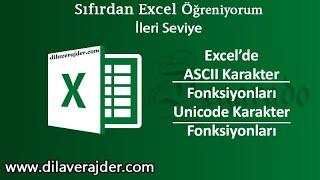 Sıfırdan Excel Öğreniyorum
İleri Seviye

dilaverajder.com

X

Excel'de
ASCII Karakter
Fonksiyonları
Unicode Karakter
Fonksiyonları

www.dilaverajder.com